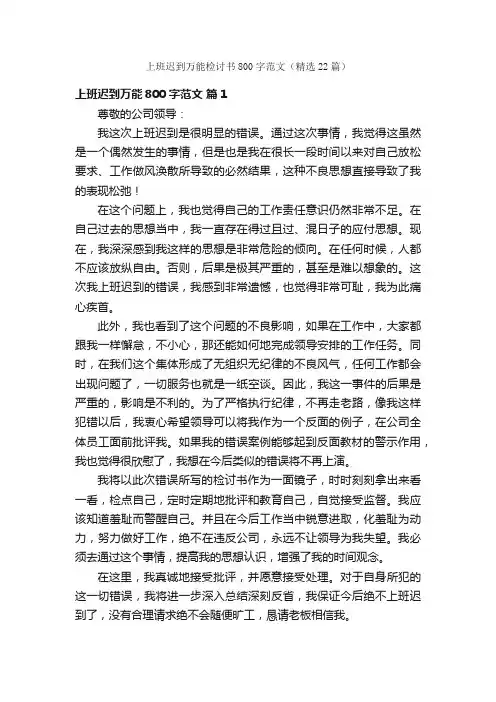 上班迟到万能检讨书800字范文（精选22篇）

上班迟到万能800字范文 篇1

尊敬的公司领导：

我这次上班迟到是很明显的错误。通过这次事情，我觉得这虽然是一个偶然发生的事情，但是也是我在很长一段时间以来对自己放松要求、工作做风涣散所导致的必然结果，这种不良思想直接导致了我的表现松弛！

在这个问题上，我也觉得自己的工作责任意识仍然非常不足。在自己过去的思想当中，我一直存在得过且过、混日子的应付思想。现在，我深深感到我这样的思想是非常危险的倾向。在任何时候，人都不应该放纵自由。否则，后果是极其严重的，甚至是难以想象的。这次我上班迟到的错误，我感到非常遗憾，也觉得非常可耻，我为此痛心疾首。

此外，我也看到了这个问题的不良影响，如果在工作中，大家都跟我一样懈怠，不小心，那还能如何地完成领导安排的工作任务。同时，在我们这个集体形成了无组织无纪律的不良风气，任何工作都会出现问题了，一切服务也就是一纸空谈。因此，我这一事件的后果是严重的，影响是不利的。为了严格执行纪律，不再走老路，像我这样犯错以后，我衷心希望领导可以将我作为一个反面的例子，在公司全体员工面前批评我。如果我的错误案例能够起到反面教材的警示作用，我也觉得很欣慰了，我想在今后类似的错误将不再上演。

我将以此次错误所写的检讨书作为一面镜子，时时刻刻拿出来看一看，检点自己，定时定期地批评和教育自己，自觉接受监督。我应该知道羞耻而警醒自己。并且在今后工作当中锐意进取，化羞耻为动力，努力做好工作，绝不在违反公司，永远不让领导为我失望。我必须去通过这个事情，提高我的思想认识，增强了我的时间观念。

在这里，我真诚地接受批评，并愿意接受处理。对于自身所犯的这一切错误，我将进一步深入总结深刻反省，我保证今后绝不上班迟到了，没有合理请求绝不会随便旷工，恳请老板相信我。